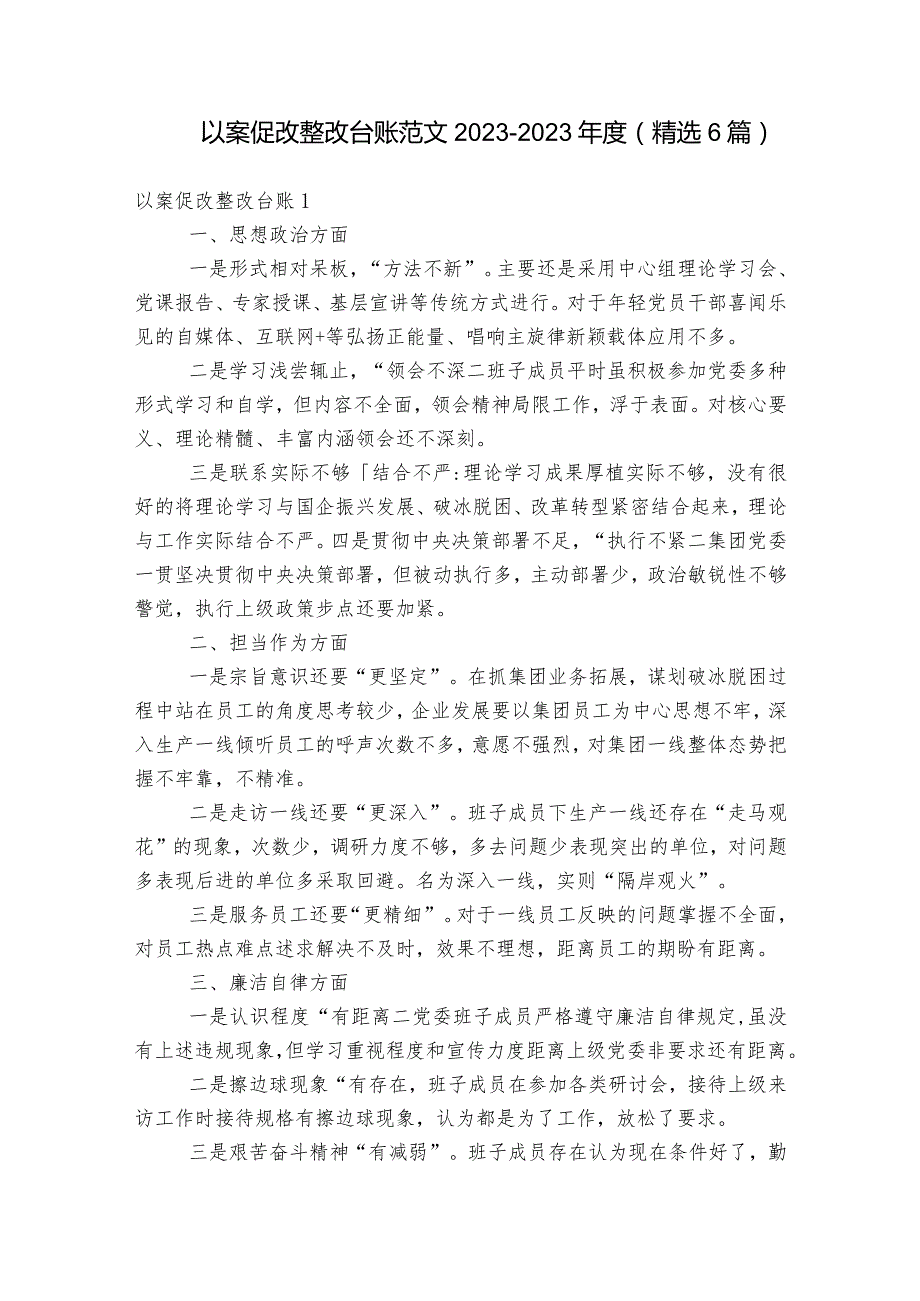 以案促改整改台账范文2023-2023年度（精选6篇）

以案促改整改台账1

一、思想政治方面

一是形式相对呆板，“方法不新”。主要还是采用中心组理论学习会、党课报告、专家授课、基层宣讲等传统方式进行。对于年轻党员干部喜闻乐见的自媒体、互联网+等弘扬正能量、唱响主旋律新颖载体应用不多。

二是学习浅尝辄止，“领会不深二班子成员平时虽积极参加党委多种形式学习和自学，但内容不全面，领会精神局限工作，浮于表面。对核心要义、理论精髓、丰富内涵领会还不深刻。

三是联系实际不够「结合不严:理论学习成果厚植实际不够，没有很好的将理论学习与国企振兴发展、破冰脱困、改革转型紧密结合起来，理论与工作实际结合不严。四是贯彻中央决策部署不足，“执行不紧二集团党委一贯坚决贯彻中央决策部署，但被动执行多，主动部署少，政治敏锐性不够警觉，执行上级政策步点还要加紧。

二、担当作为方面

一是宗旨意识还要“更坚定”。在抓集团业务拓展，谋划破冰脱困过程中站在员工的角度思考较少，企业发展要以集团员工为中心思想不牢，深入生产一线倾听员工的呼声次数不多，意愿不强烈，对集团一线整体态势把握不牢靠，不精准。

二是走访一线还要“更深入”。班子成员下生产一线还存在“走马观花”的现象，次数少，调研力度不够，多去问题少表现突出的单位，对问题多表现后进的单位多采取回避。名为深入一线，实则“隔岸观火”。

三是服务员工还要“更精细”。对于一线员工反映的问题掌握不全面，对员工热点难点述求解决不及时，效果不理想，距离员工的期盼有距离。

三、廉洁自律方面

一是认识程度“有距离二党委班子成员严格遵守廉洁自律规定，虽没有上述违规现象，但学习重视程度和宣传力度距离上级党委非要求还有距离。

二是擦边球现象“有存在，班子成员在参加各类研讨会，接待上级来访工作时接待规格有擦边球现象，认为都是为了工作，放松了要求。

三是艰苦奋斗精神“有减弱”。班子成员存在认为现在条件好了，勤